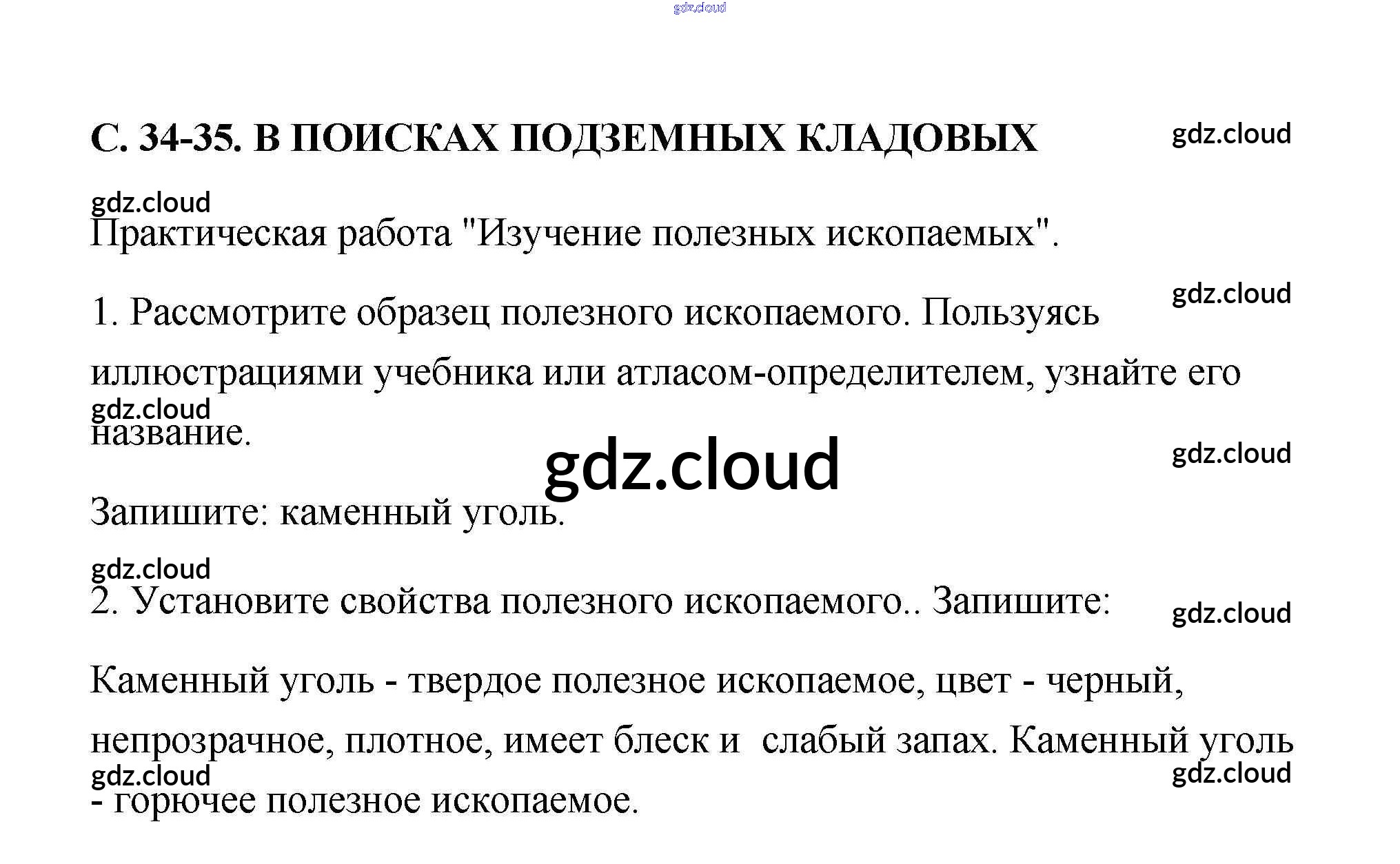 gdz.cloud

С. 34-35. В ПОИСКАХ ПОДЗЕМНЫХ КЛАДОВЫХ

gdz.cloud

gdz.cloud

Практическая работа "Изучение полезных ископаемых".

gdz.cloud

1. Рассмотрите образец полезного ископаемого. Пользуясь иллюстрациями учебника или атласом-определителем, узнайте его название.

gdz.cloud

gdz.cloud

gdz.cloud

Запишите: каменный уголь.

gdz.cloud

2. Установите свойства полезного ископаемого.. Запишите:

gdz.cloud

Каменный уголь - твердое полезное ископаемое, цвет - черный, непрозрачное, плотное, имеет блеск и слабый запах. Каменный уголь - горючее полезное ископаемое.

gdz.cloud

gdz.cloud